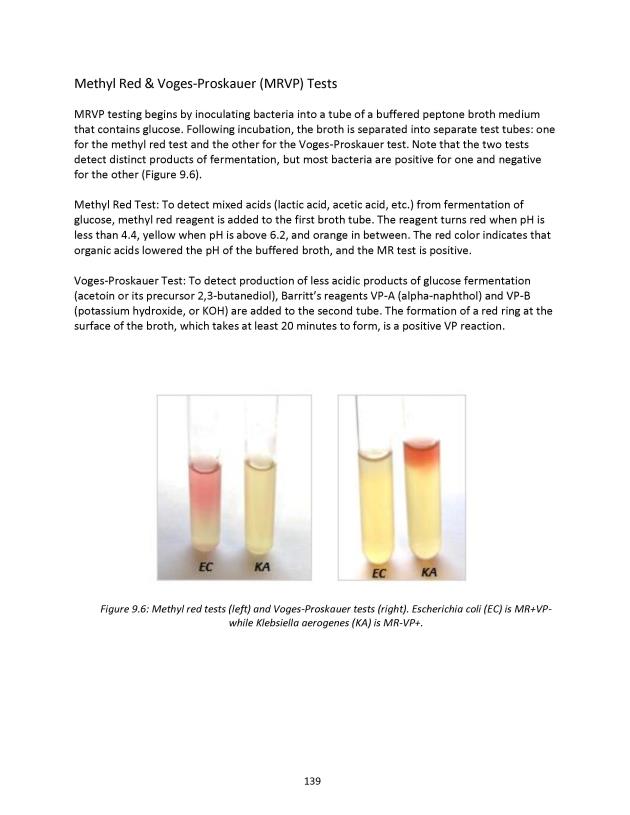 Methyl Red & Voges-Proskauer (MRVP) Tests

MRVP testing begins by inoculating bacteria into a tube of a buffered peptone broth medium that contains glucose. Following incubation, the broth is separated into separate test tubes: one for the methyl red test and the other for the Voges-Proskauer test. Note that the two tests detect distinct products of fermentation, but most bacteria are positive for one and negative for the other (Figure 9.6).

Methyl Red Test: To detect mixed acids (lactic acid, acetic acid, etc.) from fermentation of glucose, methyl red reagent is added to the first broth tube. The reagent turns red when pH is less than 4.4, yellow when pH is above 6.2, and orange in between. The red color indicates that organic acids lowered the pH of the buffered broth, and the MR test is positive.

Voges-Proskauer Test: To detect production of less acidic products of glucose fermentation (acetoin or its precursor 2,3-butanediol), Barritt's reagents VP-A (alpha-naphthol) and VP-B (potassium hydroxide, or KOH) are added to the second tube. The formation of a red ring at the surface of the broth, which takes at least 20 minutes to form, is a positive VP reaction.

EC KA

EC KA

Figure 9.6: Methyl red tests (left) and Voges-Proskauer tests (right). Escherichia coli (EC) is MR+VP- while Klebsiella aerogenes (KA) is MR-VP+.

139